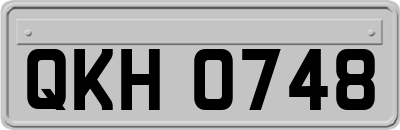 QKH 0748